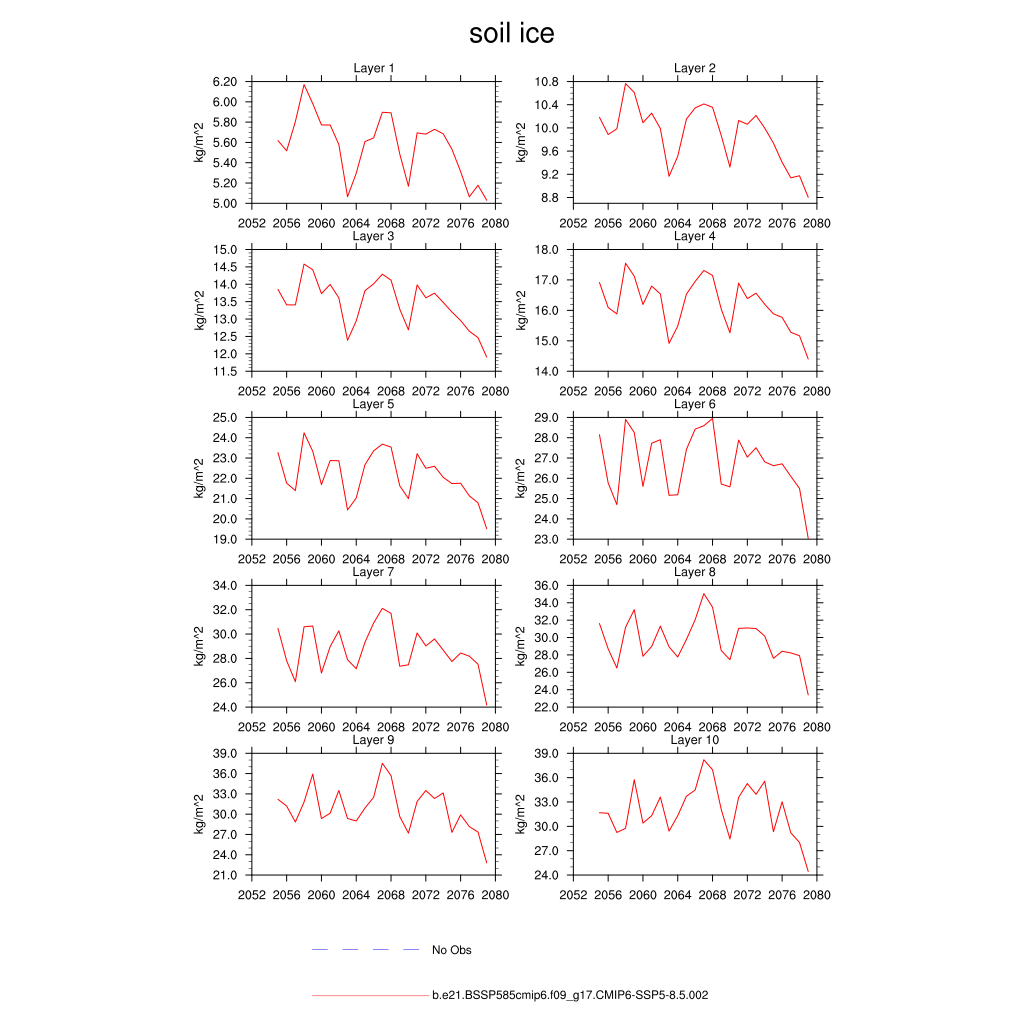 soil ice

Layer 1
kg/m^2
6.20
6.00
5.80
5.60
5.40
5.20
5.00
2052 2056 2060 2064 2068 2072 2076 2080

Layer 2
kg/m^2
10.8
10.4
10.0
9.6
9.2
8.8
2052 2056 2060 2064 2068 2072 2076 2080

Layer 3
kg/m^2
15.0
14.5
14.0
13.5
13.0
12.5
12.0
11.5
2052 2056 2060 2064 2068 2072 2076 2080

Layer 4
kg/m^2
18.0
17.0
16.0
15.0
14.0
2052 2056 2060 2064 2068 2072 2076 2080

Layer 5
kg/m^2
25.0
24.0
23.0
22.0
21.0
20.0
19.0
2052 2056 2060 2064 2068 2072 2076 2080

Layer 6
kg/m^2
29.0
28.0
27.0
26.0
25.0
24.0
23.0
2052 2056 2060 2064 2068 2072 2076 2080

Layer 7
kg/m^2
34.0
32.0
30.0
28.0
26.0
24.0
2052 2056 2060 2064 2068 2072 2076 2080

Layer 8
kg/m^2
36.0
34.0
32.0
30.0
28.0
26.0
24.0
22.0
2052 2056 2060 2064 2068 2072 2076 2080

Layer 9
kg/m^2
39.0
36.0
33.0
30.0
27.0
24.0
21.0
2052 2056 2060 2064 2068 2072 2076 2080

Layer 10
kg/m^2
39.0
36.0
33.0
30.0
27.0
24.0
2052 2056 2060 2064 2068 2072 2076 2080

No Obs

b.e21.BSSP585cmip6.f09_g17.CMIP6-SSP5-8.5.002